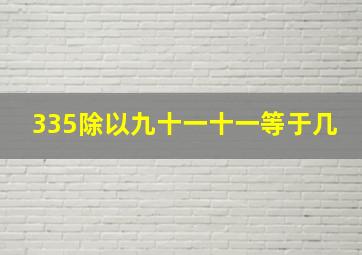 335除以九十一十一等于几